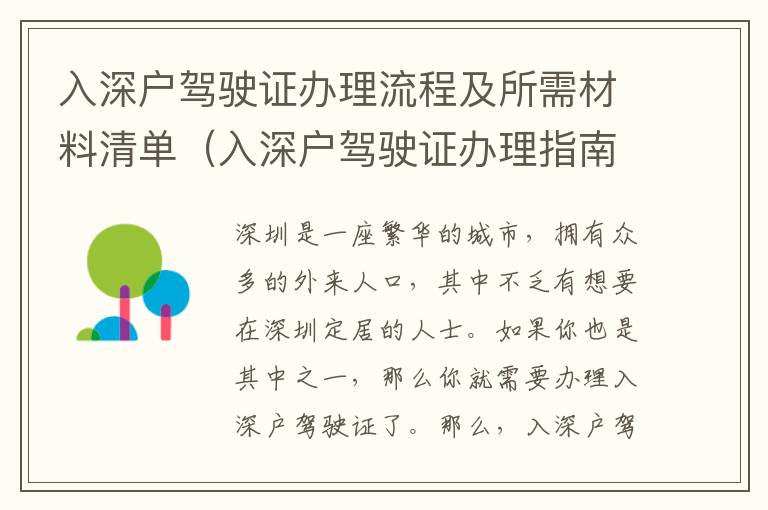 入深户驾驶证办理流程及所需材料清单（入深户驾驶证办理指南

深圳是一座繁华的城市，拥有众多的外来人口，其中不乏有想要在深圳定居的人士。如果你也是其中之一，那么你就需要办理入深户驾驶证了。那么，入深户驾